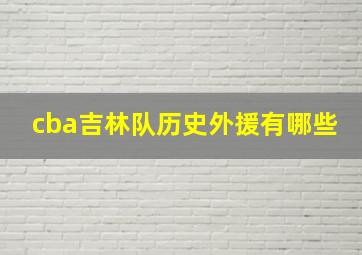 cba吉林队历史外援有哪些